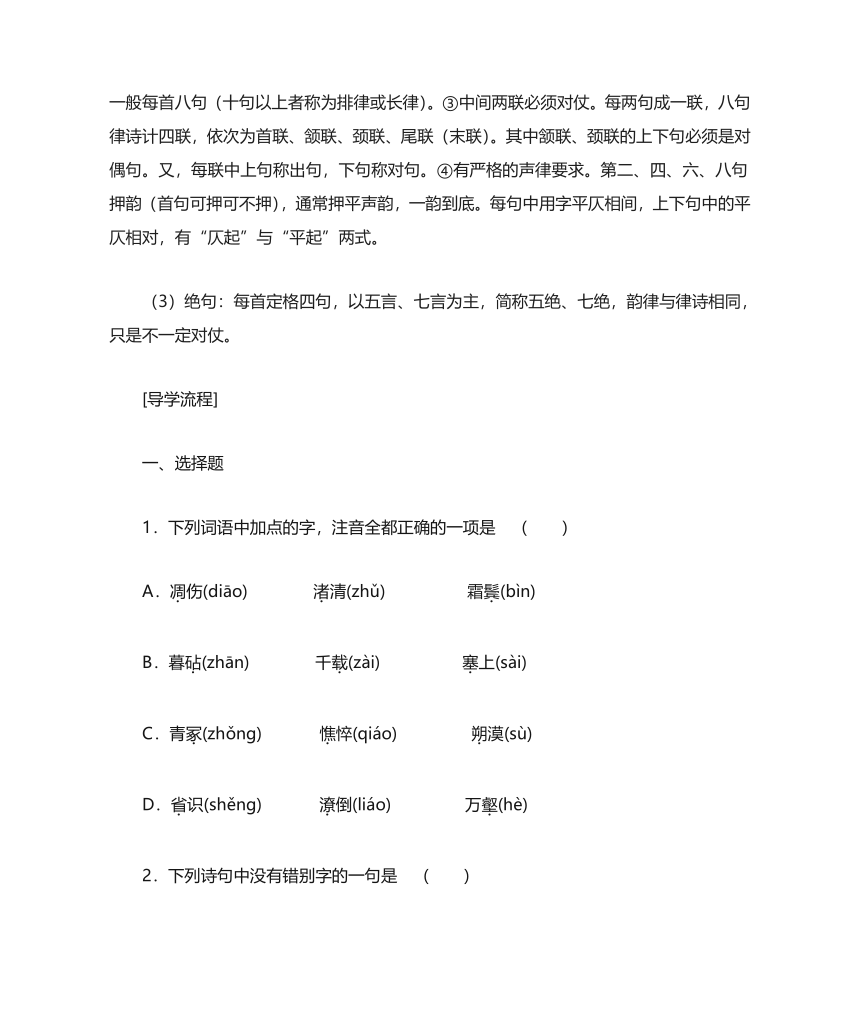 一般每首八句（十句以上者称为排律或长律）。③中间两联必须对仗。每两句成一联，八句律诗计四联，依次为首联、颔联、颈联、尾联（末联）。其中颔联、颈联的上下句必须是对偶句。又，每联中上句称出句，下句称对句。④有严格的声律要求。第二、四、六、八句押韵（首句可押可不押），通常押平声韵，一韵到底。每句中用字平仄相间，上下句中的平仄相对，有“仄起”与“平起”两式。

（3）绝句：每首定格四句，以五言、七言为主，简称五绝、七绝，韵律与律诗相同，只是不一定对仗。

[导学流程]

一、选择题

1．下列词语中加点的字，注音全都正确的一项是　(　　)

A．凋伤(diāo)　　渚清(zhǔ)　　霜鬓(bìn)

B．暮砧(zhān)　　千载(zài)　　塞上(sài)

C．青冢(zhǒng)　　憔悴(qiáo)　　朔漠(sù)

D．省识(shěng)　　潦倒(liáo)　　万壑(hè)

2．下列诗句中没有错别字的一句是　(　　)